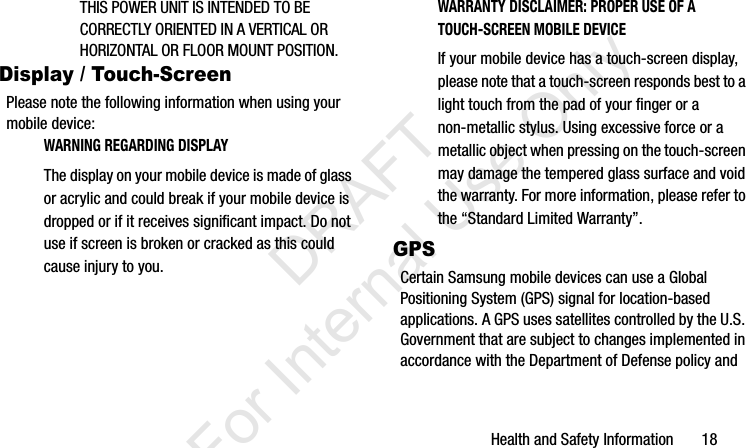 THIS POWER UNIT IS INTENDED TO BE CORRECTLY ORIENTED IN A VERTICAL OR HORIZONTAL OR FLOOR MOUNT POSITION.

Display / Touch-Screen

Please note the following information when using your mobile device:

WARNING REGARDING DISPLAY

The display on your mobile device is made of glass or acrylic and could break if your mobile device is dropped or if it receives significant impact. Do not use if screen is broken or cracked as this could cause injury to you.

WARRANTY DISCLAIMER: PROPER USE OF A TOUCH-SCREEN MOBILE DEVICE

If your mobile device has a touch-screen display, please note that a touch-screen responds best to a light touch from the pad of your finger or a non-metallic stylus. Using excessive force or a metallic object when pressing on the touch-screen may damage the tempered glass surface and void the warranty. For more information, please refer to the "Standard Limited Warranty".

GPS

Certain Samsung mobile devices can use a Global Positioning System (GPS) signal for location-based applications. A GPS uses satellites controlled by the U.S. Government that are subject to changes implemented in accordance with the Department of Defense policy and

Health and Safety Information 18

DRAFT For Internal Use Only